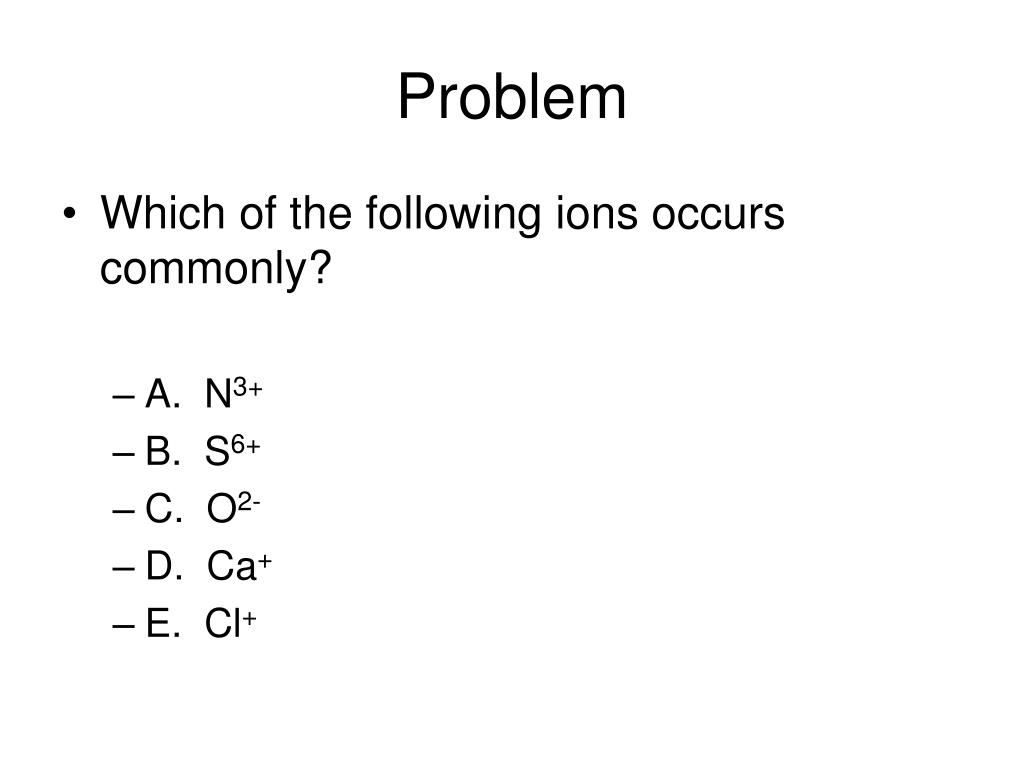 Problem

• Which of the following ions occurs commonly?

– A. $N^{3+}$
– B. $S^{6+}$
– C. $O^{2-}$
– D. $Ca^{+}$
– E. $Cl^{+}$